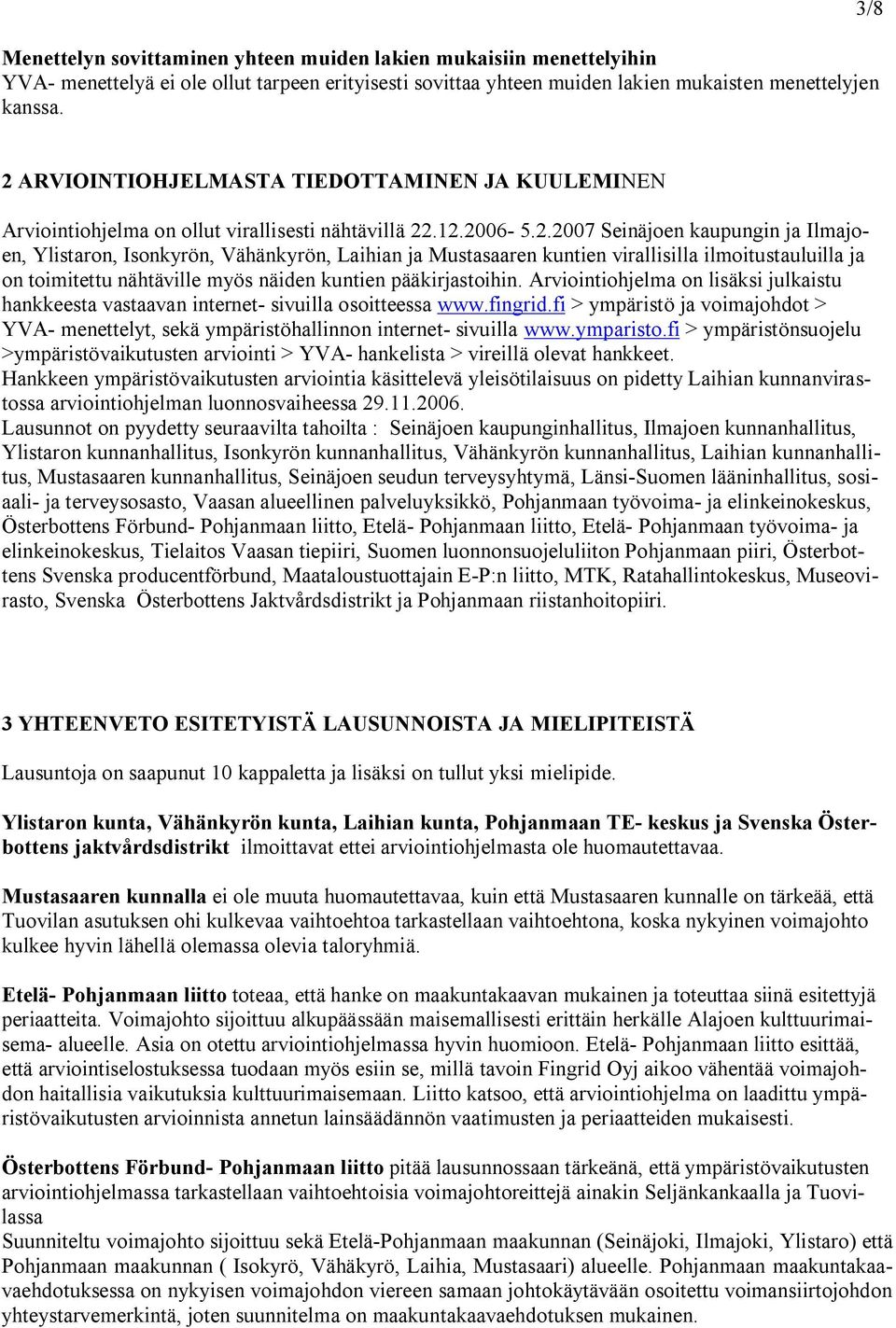 3/8

Menettelyn sovittaminen yhteen muiden lakien mukaisiin menettelyihin
YVA- menettelyä ei ole ollut tarpeen erityisesti sovittaa yhteen muiden lakien mukaisten menettelyjen kanssa.

2 ARVIOINTIOHJELMASTA TIEDOTTAMINEN JA KUULEMINEN

Arviointiohjelma on ollut virallisesti nähtävillä 22.12.2006- 5.2.2007 Seinäjoen kaupungin ja Ilmajoen, Ylistaron, Isonkyrön, Vähänkyrön, Laihian ja Mustasaaren kuntien virallisilla ilmoitustauluilla ja on toimitettu nähtäville myös näiden kuntien pääkirjastoihin. Arviointiohjelma on lisäksi julkaistu hankkeesta vastaavan internet- sivuilla osoitteessa www.fingrid.fi > ympäristö ja voimajohdot > YVA- menettelyt, sekä ympäristöhallinnon internet- sivuilla www.ymparisto.fi > ympäristönsuojelu >ympäristövaikutusten arviointi > YVA- hankelista > vireillä olevat hankkeet.
Hankkeen ympäristövaikutusten arviointia käsittelevä yleisötilaisuus on pidetty Laihian kunnanvirastossa arviointiohjelman luonnosvaiheessa 29.11.2006.
Lausunnot on pyydetty seuraavilta tahoilta : Seinäjoen kaupunginhallitus, Ilmajoen kunnanhallitus, Ylistaron kunnanhallitus, Isonkyrön kunnanhallitus, Vähänkyrön kunnanhallitus, Laihian kunnanhallitus, Mustasaaren kunnanhallitus, Seinäjoen seudun terveysyhtymä, Länsi-Suomen lääninhallitus, sosiaali- ja terveysosasto, Vaasan alueellinen palveluyksikkö, Pohjanmaan työvoima- ja elinkeinokeskus, Österbottens Förbund- Pohjanmaan liitto, Etelä- Pohjanmaan liitto, Etelä- Pohjanmaan työvoima- ja elinkeinokeskus, Tielaitos Vaasan tiepiiri, Suomen luonnonsuojeluliiton Pohjanmaan piiri, Österbottens Svenska producentförbund, Maataloustuottajain E-P:n liitto, MTK, Ratahallintokeskus, Museovirasto, Svenska Österbottens Jaktvårdsdistrikt ja Pohjanmaan riistanhoitopiiri.

3 YHTEENVETO ESITETYISTÄ LAUSUNNOISTA JA MIELIPITEISTÄ

Lausuntoja on saapunut 10 kappaletta ja lisäksi on tullut yksi mielipide.

Ylistaron kunta, Vähänkyrön kunta, Laihian kunta, Pohjanmaan TE- keskus ja Svenska Österbottens jaktvårdsdistrikt ilmoittavat ettei arviointiohjelmasta ole huomautettavaa.

Mustasaaren kunnalla ei ole muuta huomautettavaa, kuin että Mustasaaren kunnalle on tärkeää, että Tuovilan asutuksen ohi kulkevaa vaihtoehtoa tarkastellaan vaihtoehtona, koska nykyinen voimajohto kulkee hyvin lähellä olemassa olevia taloryhmiä.

Etelä- Pohjanmaan liitto toteaa, että hanke on maakuntakaavan mukainen ja toteuttaa siinä esitettyjä periaatteita. Voimajohto sijoittuu alkupäässään maisemallisesti erittäin herkälle Alajoen kulttuurimaisema- alueelle. Asia on otettu arviointiohjelmassa hyvin huomioon. Etelä- Pohjanmaan liitto esittää, että arviointiselostuksessa tuodaan myös esiin se, millä tavoin Fingrid Oyj aikoo vähentää voimajohdon haitallisia vaikutuksia kulttuurimaisemaan. Liitto katsoo, että arviointiohjelma on laadittu ympäristövaikutusten arvioinnista annetun lainsäädännön vaatimusten ja periaatteiden mukaisesti.

Österbottens Förbund- Pohjanmaan liitto pitää lausunnossaan tärkeänä, että ympäristövaikutusten arviointiohjelmassa tarkastellaan vaihtoehtoisia voimajohtoreittejä ainakin Seljänkankaalla ja Tuovilassa
Suunniteltu voimajohto sijoittuu sekä Etelä-Pohjanmaan maakunnan (Seinäjoki, Ilmajoki, Ylistaro) että Pohjanmaan maakunnan ( Isokyrö, Vähäkyrö, Laihia, Mustasaari) alueelle. Pohjanmaan maakuntakaavaehdotuksessa on nykyisen voimajohdon viereen samaan johtokäytävään osoitettu voimansiirtojohdon yhteystarvemerkintä, joten suunnitelma on maakuntakaavaehdotuksen mukainen.